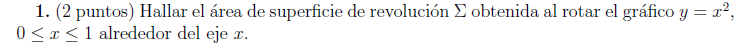 **1.** (2 puntos) Hallar el área de superficie de revolución $\Sigma$ obtenida al rotar el gráfico $y = x^2$, $0 \leq x \leq 1$ alrededor del eje $x$.